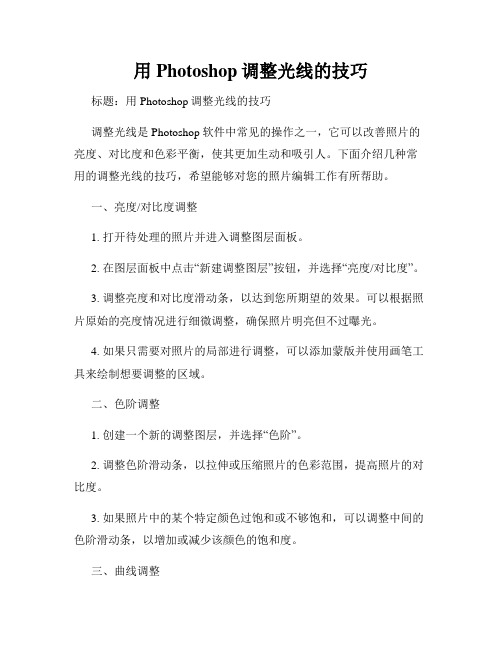 用 Photoshop 调整光线的技巧

标题：用 Photoshop 调整光线的技巧

调整光线是 Photoshop 软件中常见的操作之一，它可以改善照片的亮度、对比度和色彩平衡，使其更加生动和吸引人。下面介绍几种常用的调整光线的技巧，希望能够对您的照片编辑工作有所帮助。

一、亮度/对比度调整

1. 打开待处理的照片并进入调整图层面板。

2. 在图层面板中点击“新建调整图层”按钮，并选择“亮度/对比度”。

3. 调整亮度和对比度滑动条，以达到您所期望的效果。可以根据照片原始的亮度情况进行细微调整，确保照片明亮但不过曝光。

4. 如果只需要对照片的局部进行调整，可以添加蒙版并使用画笔工具来绘制想要调整的区域。

二、色阶调整

1. 创建一个新的调整图层，并选择“色阶”。

2. 调整色阶滑动条，以拉伸或压缩照片的色彩范围，提高照片的对比度。

3. 如果照片中的某个特定颜色过饱和或不够饱和，可以调整中间的色阶滑动条，以增加或减少该颜色的饱和度。

三、曲线调整